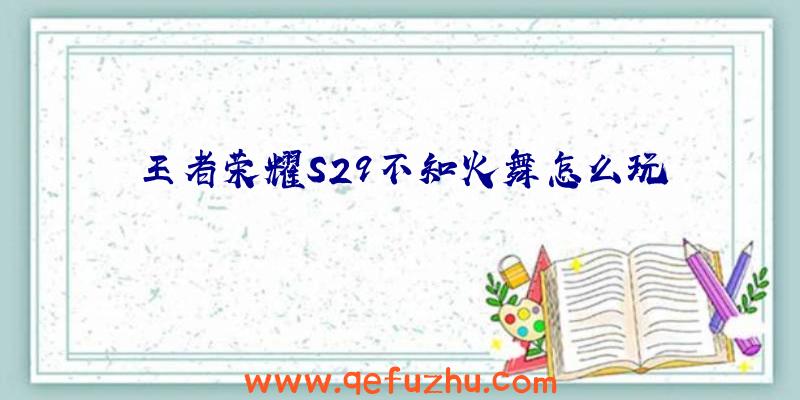 王者荣耀S29不知火舞怎么玩

www.qefuzhu.com